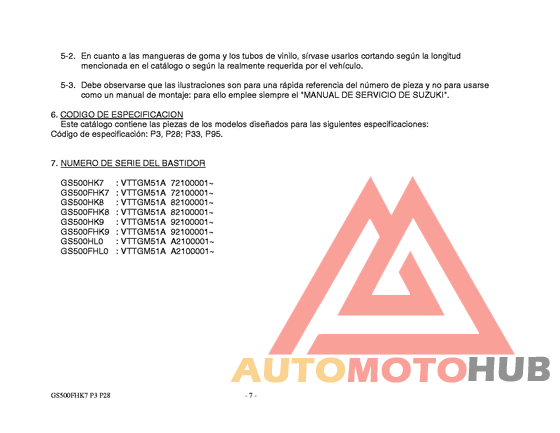 5-2. En cuanto a las mangueras de goma y los tubos de vinilo, sírvase usarlos cortando según la longitud mencionada en el catálogo o según la realmente requerida por el vehículo.

5-3. Debe observarse que las ilustraciones son para una rápida referencia del número de pieza y no para usarse como un manual de montaje: para ello emplee siempre el "MANUAL DE SERVICIO DE SUZUKI".

6. CODIGO DE ESPECIFICACION
Este catálogo contiene las piezas de los modelos diseñados para las siguientes especificaciones:
Código de especificación: P3, P28; P33, P95.

7. NUMERO DE SERIE DEL BASTIDOR

GS500HK7 : VTTGM51A 72100001~
GS500FHK7 : VTTGM51A 72100001~
GS500HK8 : VTTGM51A 82100001~
GS500FHK8 : VTTGM51A 82100001~
GS500HK9 : VTTGM51A 92100001~
GS500FHK9 : VTTGM51A 92100001~
GS500HL0 : VTTGM51A A2100001~
GS500FHL0 : VTTGM51A A2100001~

AUTOMOTOHUB

GS500FHK7 P3 P28

- 7 -